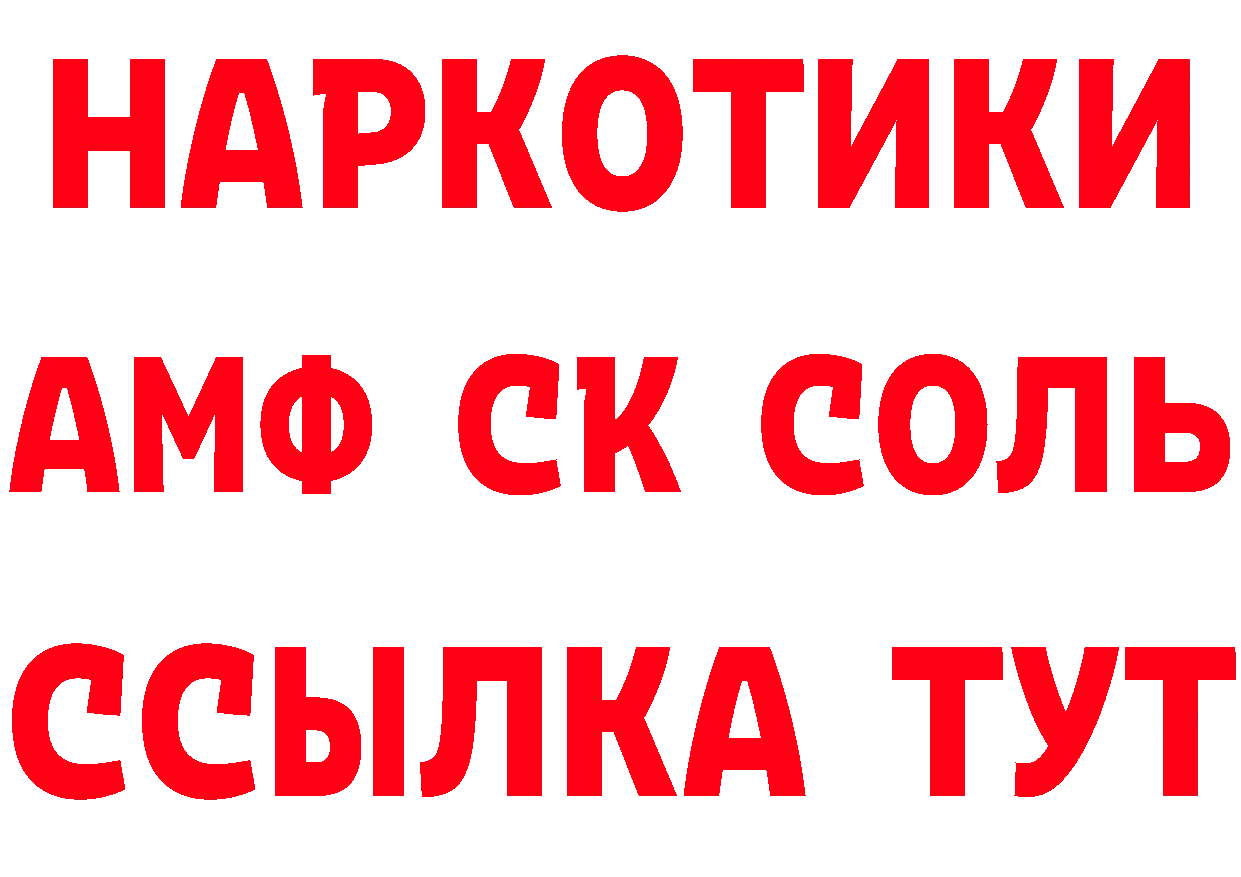 НАРКОТИКИ

АМФ СК СОЛЬ

ССЫЛКА ТУТ